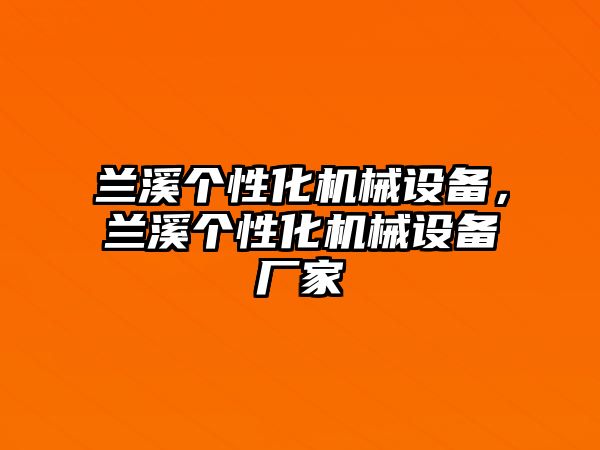 兰溪个性化机械设备，兰溪个性化机械设备厂家